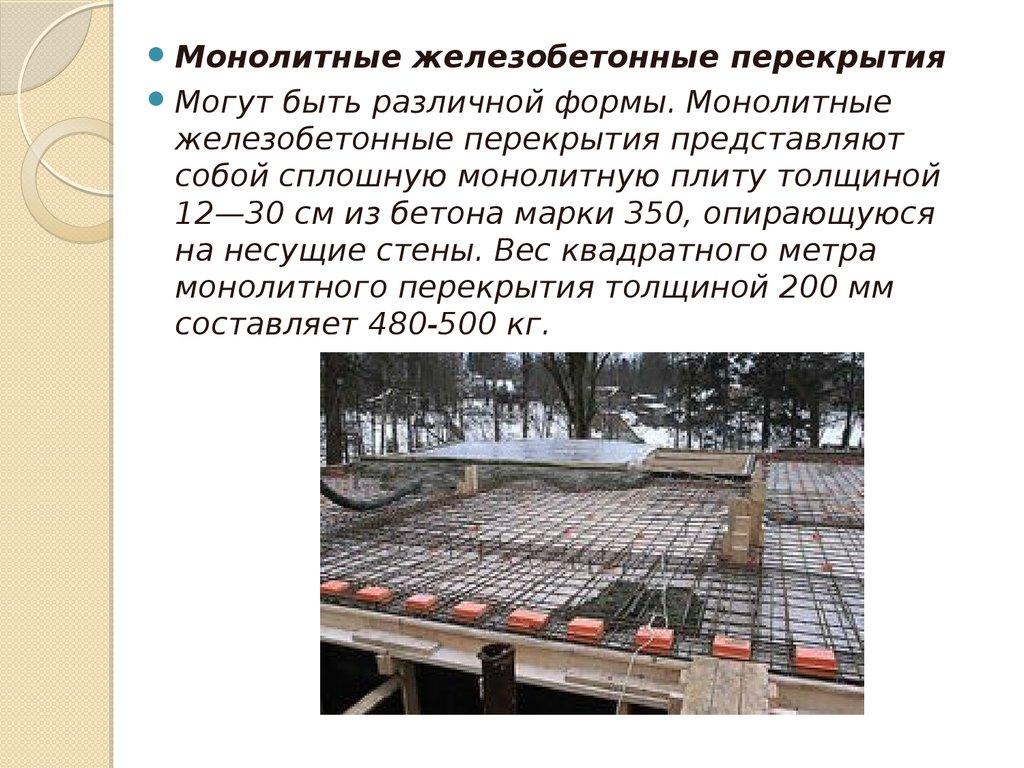 Монолитные железобетонные перекрытия

Могут быть различной формы. Монолитные железобетонные перекрытия представляют собой сплошную монолитную плиту толщиной 12—30 см из бетона марки 350, опирающуюся на несущие стены. Вес квадратного метра монолитного перекрытия толщиной 200 мм составляет 480-500 кг.